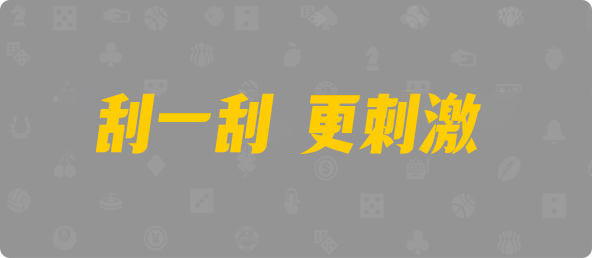 刮一刮 更刺激